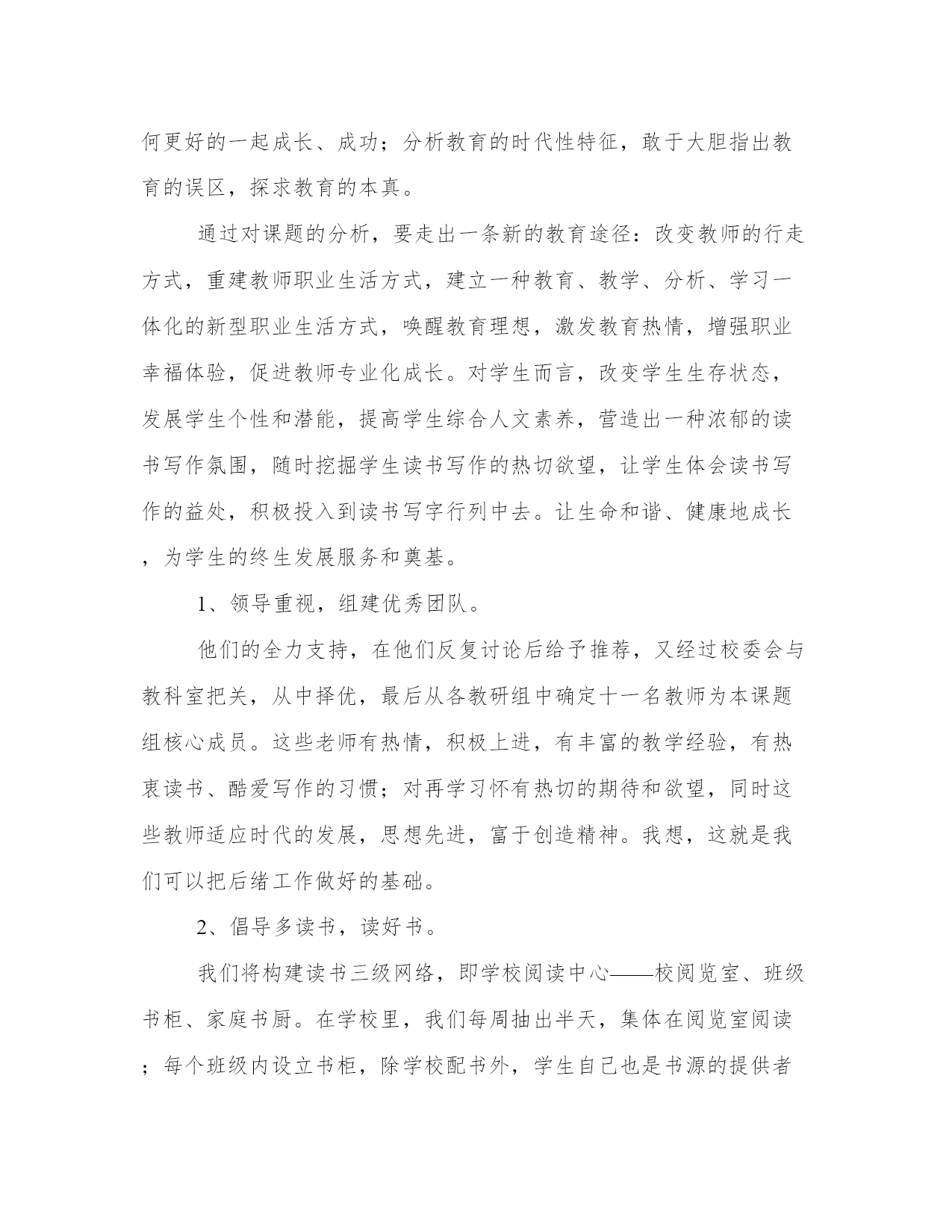 何更好的一起成长、成功；分析教育的时代性特征，敢于大胆指出教育的误区，探求教育的本真。

通过对课题的分析，要走出一条新的教育途径：改变教师的行走方式，重建教师职业生活方式，建立一种教育、教学、分析、学习一体化的新型职业生活方式，唤醒教育理想，激发教育热情，增强职业幸福体验，促进教师专业化成长。对学生而言，改变学生生存状态，发展学生个性和潜能，提高学生综合人文素养，营造出一种浓郁的读书写作氛围，随时挖掘学生读书写作的热切欲望，让学生体会读书写作的益处，积极投入到读书写字行列中去。让生命和谐、健康地成长，为学生的终生发展服务和奠基。

1、领导重视，组建优秀团队。

他们的全力支持，在他们反复讨论后给予推荐，又经过校委会与教科室把关，从中择优，最后从各教研组中确定十一名教师为本课题组核心成员。这些老师有热情，积极上进，有丰富的教学经验，有热衷读书、酷爱写作的习惯；对再学习怀有热切的期待和欲望，同时这些教师适应时代的发展，思想先进，富于创造精神。我想，这就是我们可以把后绪工作做好的基础。

2、倡导多读书，读好书。

我们将构建读书三级网络，即学校阅读中心——校阅览室、班级书柜、家庭书厨。在学校里，我们每周抽出半天，集体在阅览室阅读；每个班级内设立书柜，除学校配书外，学生自己也是书源的提供者